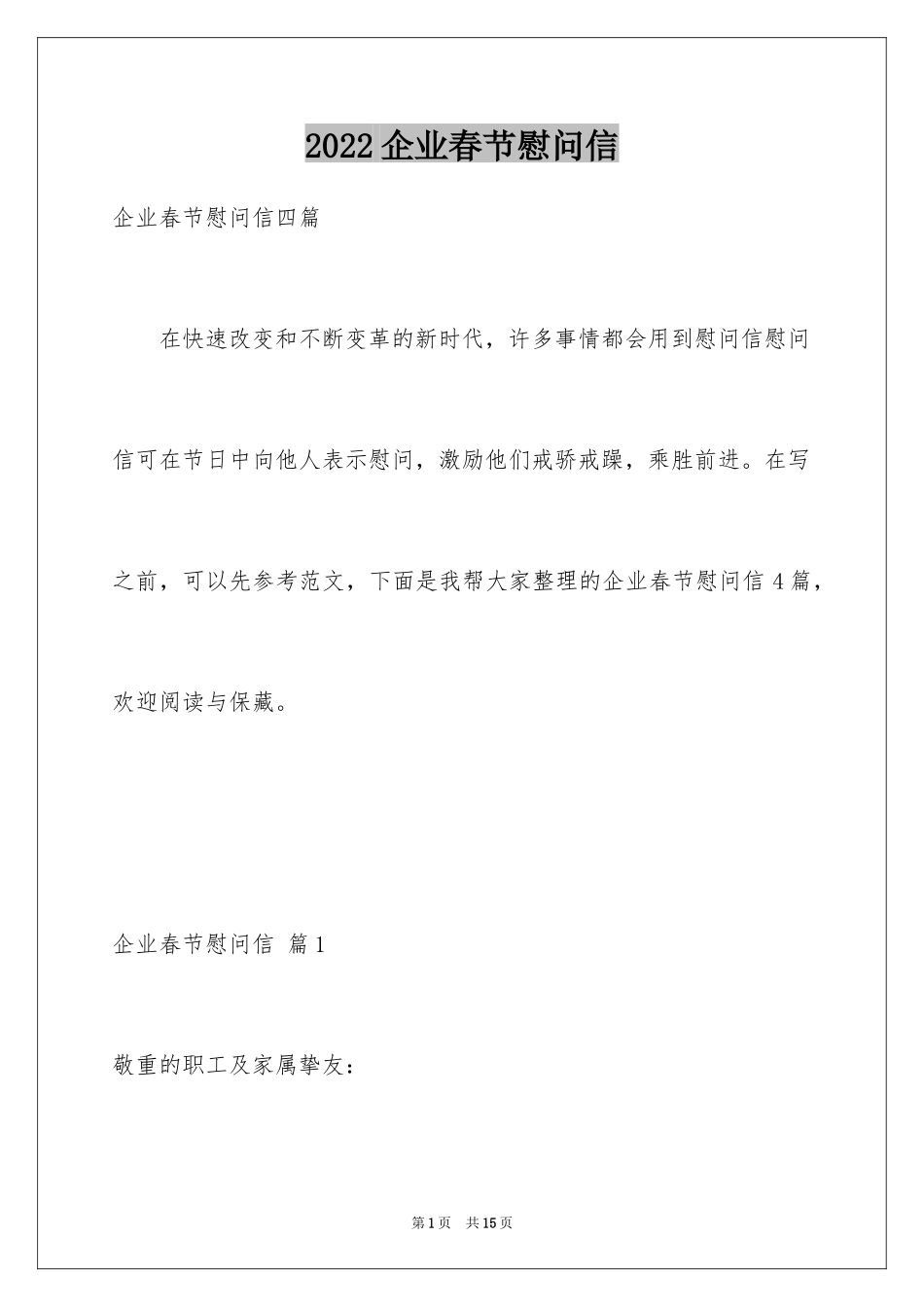 2022 企业春节慰问信

企业春节慰问信四篇

在快速改变和不断变革的新时代，许多事情都会用到慰问信慰问信可在节日中向他人表示慰问，激励他们戒骄戒躁，乘胜前进。在写之前，可以先参考范文，下面是我帮大家整理的企业春节慰问信 4 篇，欢迎阅读与保藏。

企业春节慰问信 篇 1

敬重的职工及家属挚友：

第 1 页 共 15 页